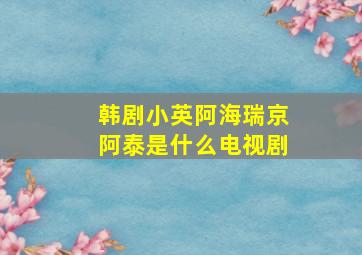 韩剧小英阿海瑞京阿泰是什么电视剧